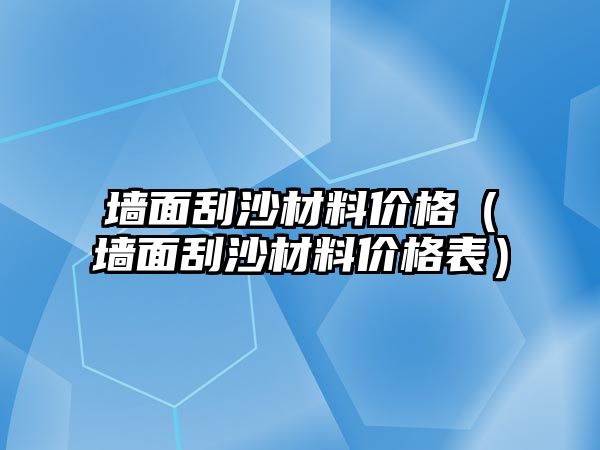 墙面刮沙材料价格（墙面刮沙材料价格表）